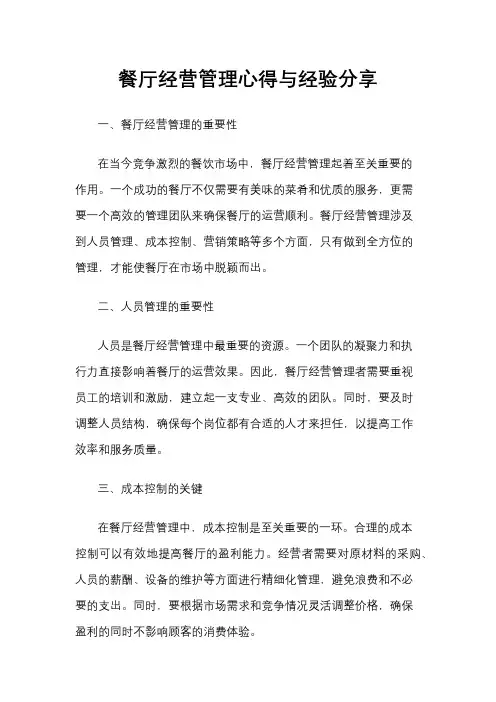 餐厅经营管理心得与经验分享

一、餐厅经营管理的重要性

在当今竞争激烈的餐饮市场中，餐厅经营管理起着至关重要的作用。一个成功的餐厅不仅需要有美味的菜肴和优质的服务，更需要一个高效的管理团队来确保餐厅的运营顺利。餐厅经营管理涉及到人员管理、成本控制、营销策略等多个方面，只有做到全方位的管理，才能使餐厅在市场中脱颖而出。

二、人员管理的重要性

人员是餐厅经营管理中最重要的资源。一个团队的凝聚力和执行力直接影响着餐厅的运营效果。因此，餐厅经营管理者需要重视员工的培训和激励，建立起一支专业、高效的团队。同时，要及时调整人员结构，确保每个岗位都有合适的人才来担任，以提高工作效率和服务质量。

三、成本控制的关键

在餐厅经营管理中，成本控制是至关重要的一环。合理的成本控制可以有效地提高餐厅的盈利能力。经营者需要对原材料的采购、人员的薪酬、设备的维护等方面进行精细化管理，避免浪费和不必要的支出。同时，要根据市场需求和竞争情况灵活调整价格，确保盈利的同时不影响顾客的消费体验。